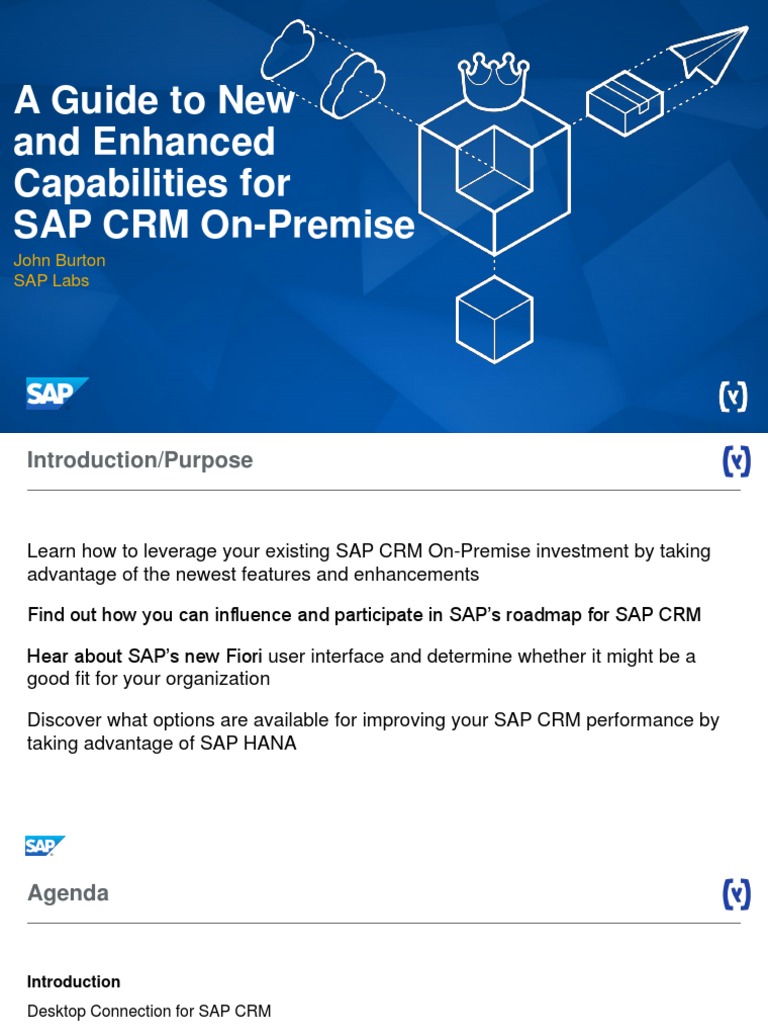 A Guide to New and Enhanced Capabilities for SAP CRM On-Premise

John Burton
SAP Labs

SAP

Introduction/Purpose

Learn how to leverage your existing SAP CRM On-Premise investment by taking advantage of the newest features and enhancements

Find out how you can influence and participate in SAP's roadmap for SAP CRM

Hear about SAP's new Fiori user interface and determine whether it might be a good fit for your organization

Discover what options are available for improving your SAP CRM performance by taking advantage of SAP HANA

SAP

Agenda

Introduction

Desktop Connection for SAP CRM